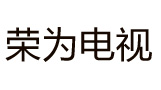 荣为电视